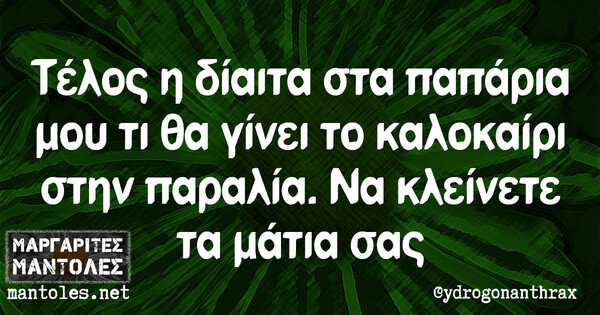 Τέλος η δίαιτα στα παπάρια μου τι θα γίνει το καλοκαίρι στην παραλία. Να κλείνετε τα μάτια σας

ΜΑΡΓΑΡΙΤΕΣ ΜΑΝΤΟΛΕΣ
mantoles.net

@ydrogonanthrax